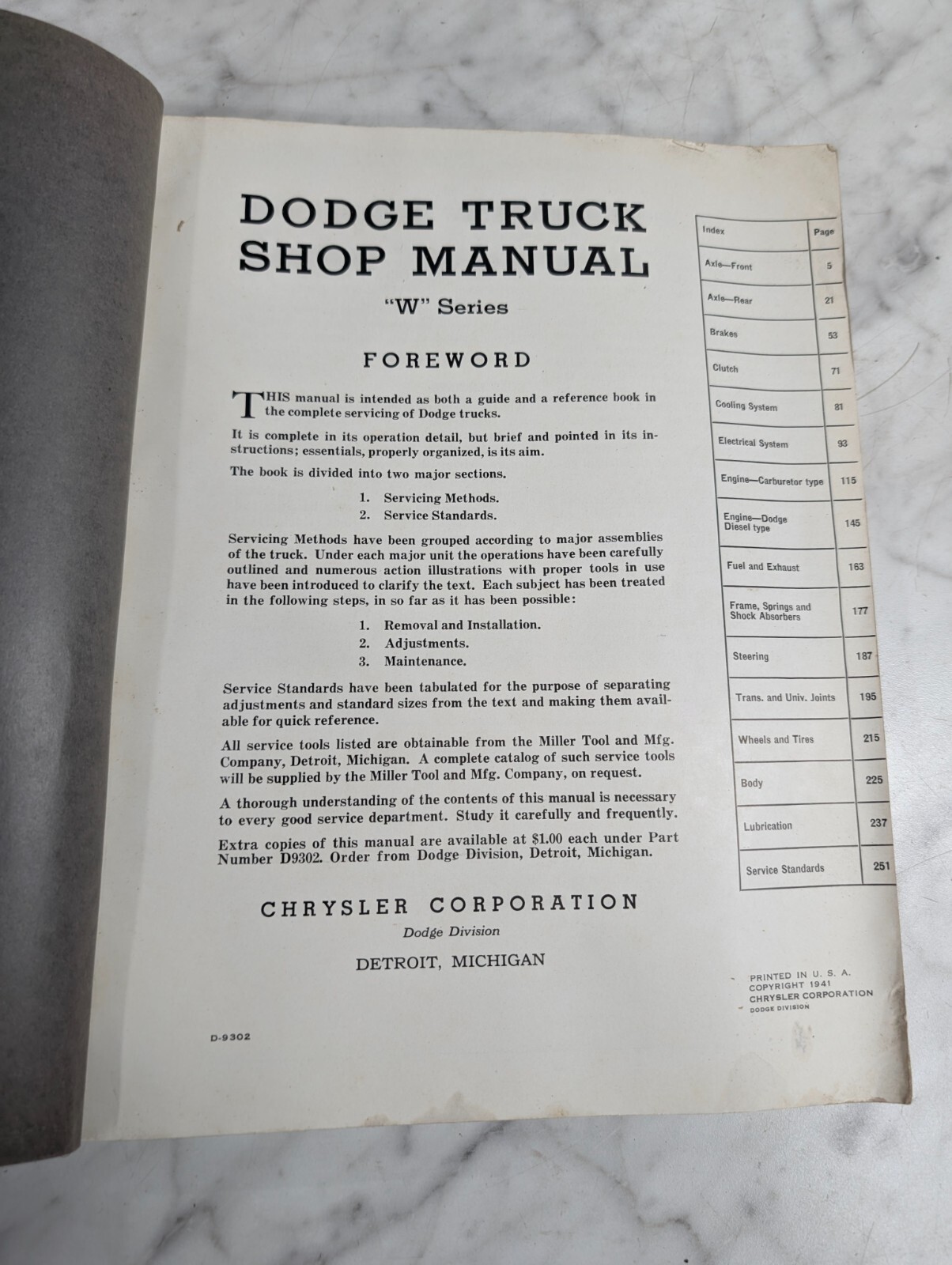 DODGE TRUCK SHOP MANUAL

"W" Series

FOREWORD

THIS manual is intended as both a guide and a reference book in the complete servicing of Dodge trucks.

It is complete in its operation detail, but brief and pointed in its instructions; essentials, properly organized, is its aim.

The book is divided into two major sections.

1. Servicing Methods.
2. Service Standards.

Servicing Methods have been grouped according to major assemblies of the truck. Under each major unit the operations have been carefully outlined and numerous action illustrations with proper tools in use have been introduced to clarify the text. Each subject has been treated in the following steps, in so far as it has been possible:

1. Removal and Installation.
2. Adjustments.
3. Maintenance.

Service Standards have been tabulated for the purpose of separating adjustments and standard sizes from the text and making them available for quick reference.

All service tools listed are obtainable from the Miller Tool and Mfg. Company, Detroit, Michigan. A complete catalog of such service tools will be supplied by the Miller Tool and Mfg. Company, on request.

A thorough understanding of the contents of this manual is necessary to every good service department. Study it carefully and frequently.

Extra copies of this manual are available at $1.00 each under Part Number D9302. Order from Dodge Division, Detroit, Michigan.

CHRYSLER CORPORATION
Dodge Division
DETROIT, MICHIGAN

D-9302

| Index | Page |
|---|---|
| Axle—Front | 5 |
| Axle—Rear | 21 |
| Brakes | 53 |
| Clutch | 71 |
| Cooling System | 81 |
| Electrical System | 93 |
| Engine—Carburetor type | 115 |
| Engine—Dodge Diesel type | 145 |
| Fuel and Exhaust | 163 |
| Frame, Springs and Shock Absorbers | 177 |
| Steering | 187 |
| Trans. and Univ. Joints | 195 |
| Wheels and Tires | 215 |
| Body | 225 |
| Lubrication | 237 |
| Service Standards | 251 |

PRINTED IN U. S. A.
COPYRIGHT 1941
CHRYSLER CORPORATION
DODGE DIVISION